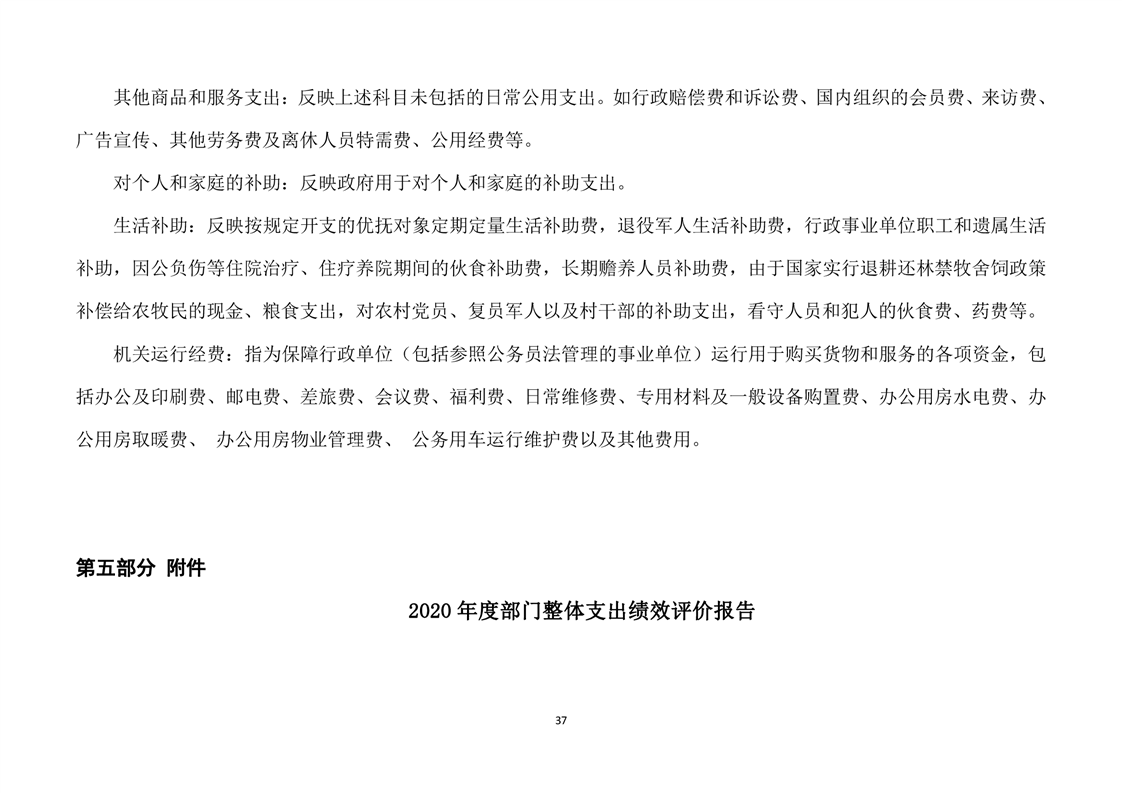 其他商品和服务支出：反映上述科目未包括的日常公用支出。如行政赔偿费和诉讼费、国内组织的会员费、来访费、广告宣传、其他劳务费及离休人员特需费、公用经费等。

对个人和家庭的补助：反映政府用于对个人和家庭的补助支出。

生活补助：反映按规定开支的优抚对象定期定量生活补助费，退役军人生活补助费，行政事业单位职工和遗属生活补助，因公负伤等住院治疗、住疗养院期间的伙食补助费，长期赡养人员补助费，由于国家实行退耕还林禁牧舍饲政策补偿给农牧民的现金、粮食支出，对农村党员、复员军人以及村干部的补助支出，看守人员和犯人的伙食费、药费等。

机关运行经费：指为保障行政单位（包括参照公务员法管理的事业单位）运行用于购买货物和服务的各项资金，包括办公及印刷费、邮电费、差旅费、会议费、福利费、日常维修费、专用材料及一般设备购置费、办公用房水电费、办公用房取暖费、 办公用房物业管理费、 公务用车运行维护费以及其他费用。

第五部分 附件

2020 年度部门整体支出绩效评价报告

37